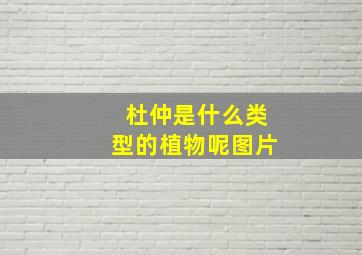 杜仲是什么类型的植物呢图片